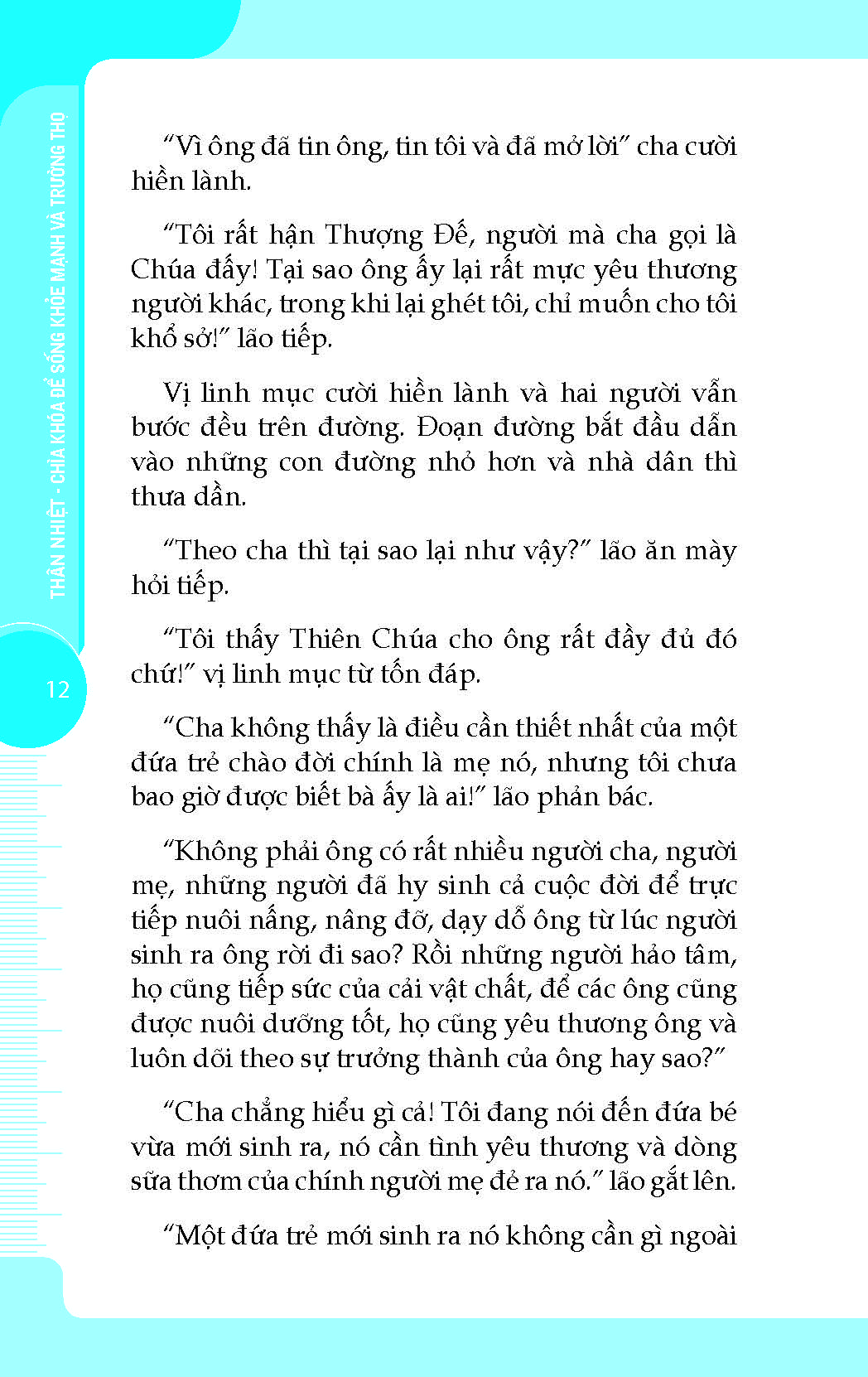 THÂN NHIỆT - CHÌA KHÓA ĐỂ SỐNG KHỎE MẠNH VÀ TRƯỜNG THỌ

12

“Vì ông đã tin ông, tin tôi và đã mở lời” cha cười hiền lành.

“Tôi rất hận Thượng Đế, người mà cha gọi là Chúa đấy! Tại sao ông ấy lại rất mực yêu thương người khác, trong khi lại ghét tôi, chỉ muốn cho tôi khổ sở!” lão tiếp.

Vị linh mục cười hiền lành và hai người vẫn bước đều trên đường. Đoạn đường bắt đầu dẫn vào những con đường nhỏ hơn và nhà dân thì thưa dần.

“Theo cha thì tại sao lại như vậy?” lão ăn mày hỏi tiếp.

“Tôi thấy Thiên Chúa cho ông rất đầy đủ đó chứ!” vị linh mục từ tốn đáp.

“Cha không thấy là điều cần thiết nhất của một đứa trẻ chào đời chính là mẹ nó, nhưng tôi chưa bao giờ được biết bà ấy là ai!” lão phản bác.

“Không phải ông có rất nhiều người cha, người mẹ, những người đã hy sinh cả cuộc đời để trực tiếp nuôi nấng, nâng đỡ, dạy dỗ ông từ lúc người sinh ra ông rời đi sao? Rồi những người hảo tâm, họ cũng tiếp sức của cải vật chất, để các ông cũng được nuôi dưỡng tốt, họ cũng yêu thương ông và luôn dõi theo sự trưởng thành của ông hay sao?”

“Cha chẳng hiểu gì cả! Tôi đang nói đến đứa bé vừa mới sinh ra, nó cần tình yêu thương và dòng sữa thơm của chính người mẹ đẻ ra nó.” lão gắt lên.

“Một đứa trẻ mới sinh ra nó không cần gì ngoài